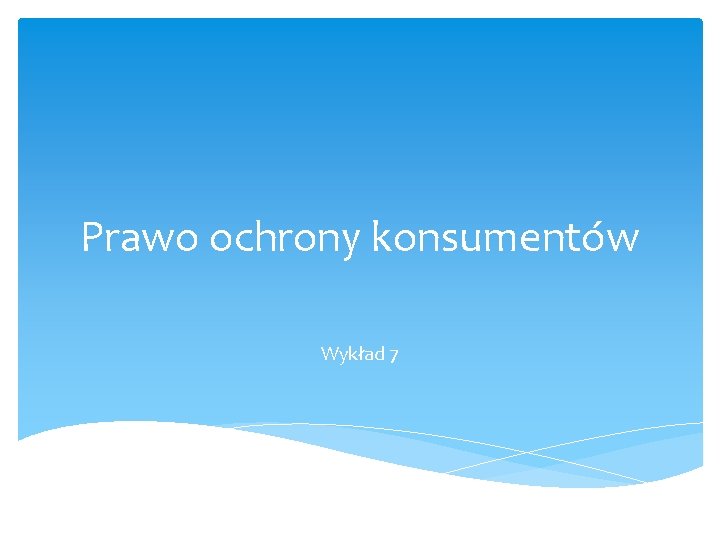 Prawo ochrony konsumentów

Wykład 7